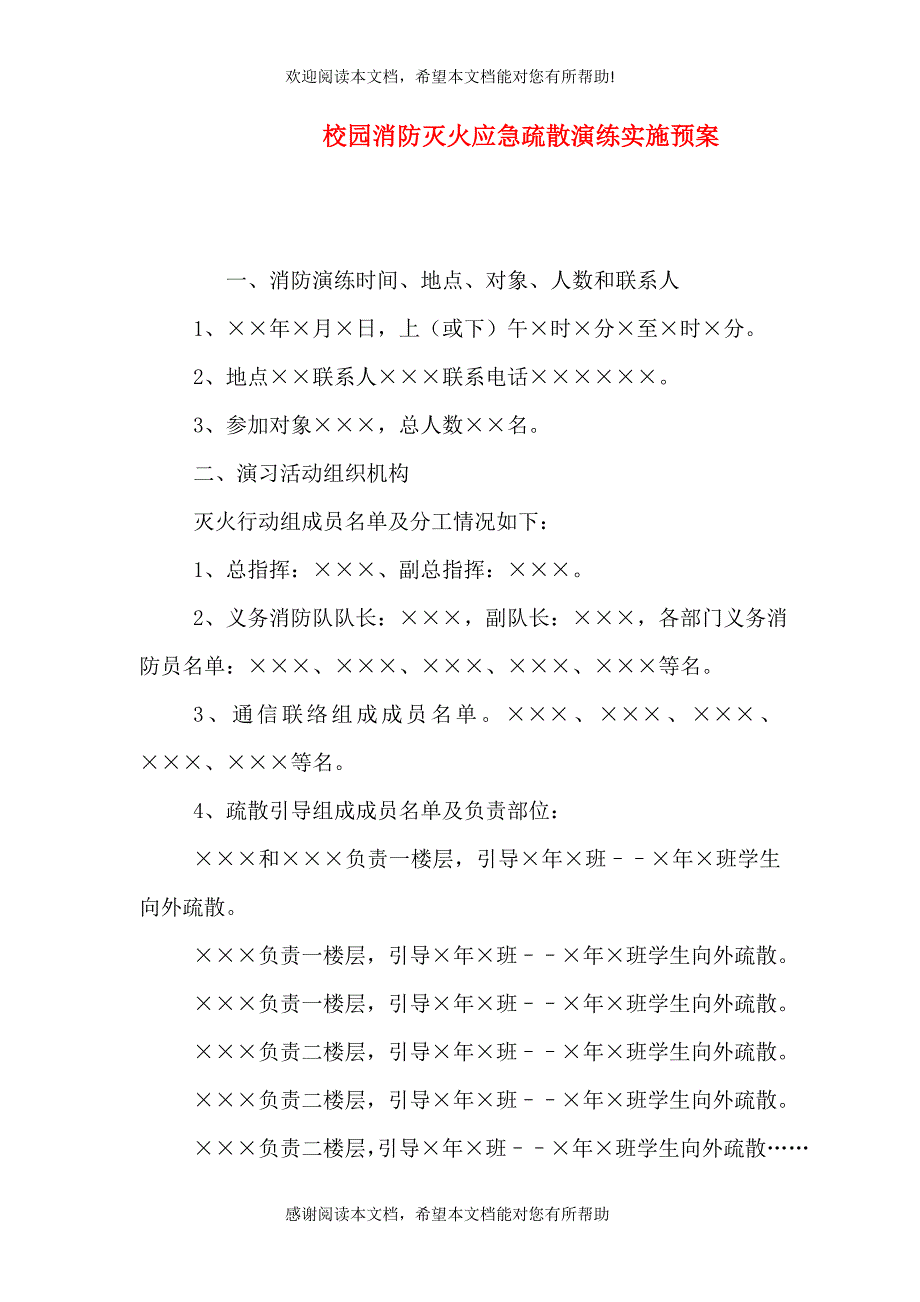 欢迎阅读本文档，希望本文档能对您有所帮助!

校园消防灭火应急疏散演练实施预案

一、消防演练时间、地点、对象、人数和联系人

1、××年×月×日，上（或下）午×时×分×至×时×分。

2、地点××联系人×××联系电话××××××。

3、参加对象×××，总人数××名。

二、演习活动组织机构

灭火行动组成员名单及分工情况如下：

1、总指挥：×××、副总指挥：×××。

2、义务消防队队长：×××，副队长：×××，各部门义务消防员名单：×××、×××、×××、×××、×××等名。

3、通信联络组成成员名单。×××、×××、×××、×××、×××等名。

4、疏散引导组成成员名单及负责部位：

×××和×××负责一楼层，引导×年×班－－×年×班学生向外疏散。

×××负责一楼层，引导×年×班－－×年×班学生向外疏散。

×××负责一楼层，引导×年×班－－×年×班学生向外疏散。

×××负责二楼层，引导×年×班－－×年×班学生向外疏散。

×××负责二楼层，引导×年×班－－×年×班学生向外疏散。

×××负责二楼层，引导×年×班－－×年×班学生向外疏散……

感谢阅读本文档，希望本文档能对您有所帮助